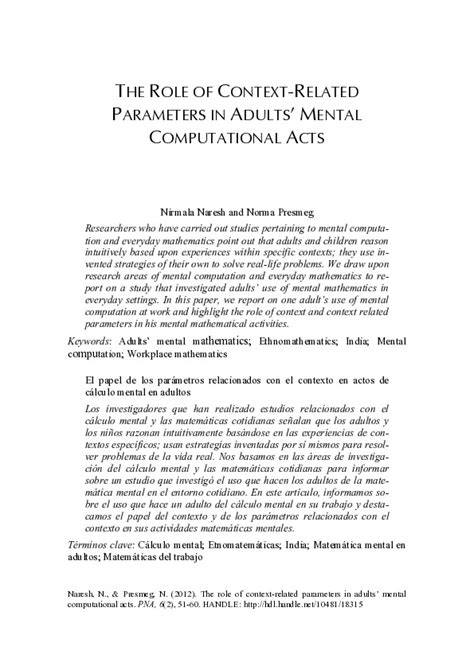 THE ROLE OF CONTEXT-RELATED PARAMETERS IN ADULTS' MENTAL COMPUTATIONAL ACTS

Nirmala Naresh and Norma Presmeg

Researchers who have carried out studies pertaining to mental computation and everyday mathematics point out that adults and children reason intuitively based upon experiences within specific contexts; they use invented strategies of their own to solve real-life problems. We draw upon research areas of mental computation and everyday mathematics to report on a study that investigated adults' use of mental mathematics in everyday settings. In this paper, we report on one adult's use of mental computation at work and highlight the role of context and context related parameters in his mental mathematical activities.

Keywords: Adults' mental mathematics; Ethnomathematics; India; Mental computation; Workplace mathematics

El papel de los parámetros relacionados con el contexto en actos de cálculo mental en adultos

Los investigadores que han realizado estudios relacionados con el cálculo mental y las matemáticas cotidianas señalan que los adultos y los niños razonan intuitivamente basándose en las experiencias de contextos específicos; usan estrategias inventadas por sí mismos para resolver problemas de la vida real. Nos basamos en las áreas de investigación del cálculo mental y las matemáticas cotidianas para informar sobre un estudio que investigó el uso que hacen los adultos de la matemática mental en el entorno cotidiano. En este artículo, informamos sobre el uso que hace un adulto del cálculo mental en su trabajo y destacamos el papel del contexto y de los parámetros relacionados con el contexto en sus actividades matemáticas mentales.

Términos clave: Cálculo mental; Etnomatemáticas; India; Matemática mental en adultos; Matemáticas del trabajo

Naresh, N., & Presmeg, N. (2012). The role of context-related parameters in adults' mental computational acts. PNA, 6(2), 51-60. HANDLE: http://hdl.handle.net/10481/18315